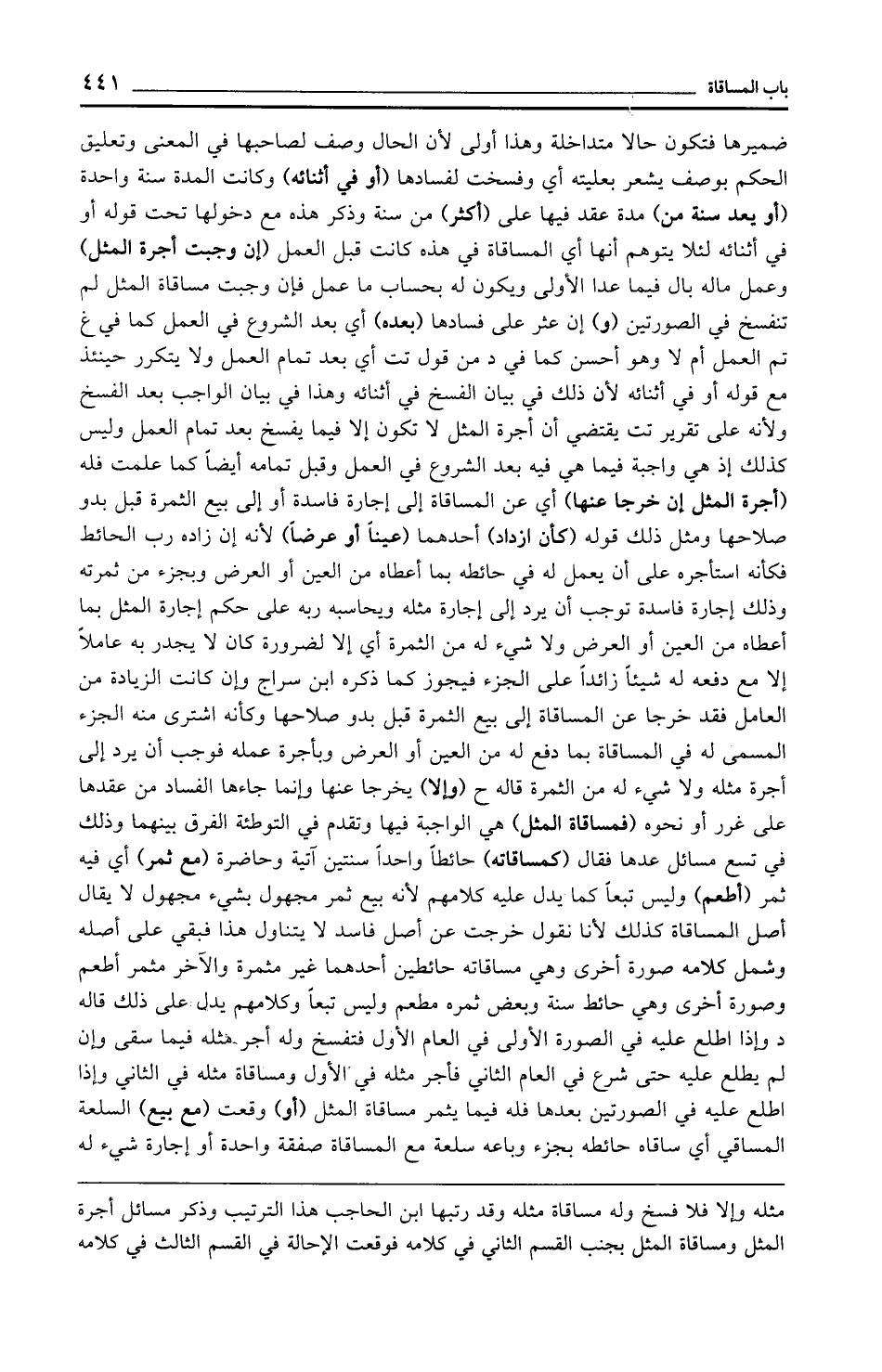 باب المساقاة ٤٤١

ضميرها فتكون حالا متداخلة وهذا أولى لأن الحال وصف لصاحبها في المعنى وتعليق الحكم بوصف يشعر بعليته أي وفسخت لفسادها (أو في أثنائه) وكانت المدة سنة واحدة (أو بعد سنة من) مدة عقد فيها على (أكثر) من سنة وذكر هذه مع دخولها تحت قوله أو في أثنائه لئلا يتوهم أنها أي المساقاة في هذه كانت قبل العمل (إن وجبت أجرة المثل) وعمل ماله بال فيما عدا الأولى ويكون له بحساب ما عمل فإن وجبت مساقاة المثل لم تنفسخ في الصورتين (و) إن عثر على فسادها (بعده) أي بعد الشروع في العمل كما في غ تم العمل أم لا وهو أحسن كما في د من قول تت أي بعد تمام العمل ولا يتكرر حينئذ مع قوله أو في أثنائه لأن ذلك في بيان الفسخ في أثنائه وهذا في بيان الواجب بعد الفسخ ولأنه على تقرير تت يقتضي أن أجرة المثل لا تكون إلا فيما يفسخ بعد تمام العمل وليس كذلك إذ هي واجبة فيما هي فيه بعد الشروع في العمل وقبل تمامه أيضاً كما علمت فله (أجرة المثل إن خرجا عنها) أي عن المساقاة إلى إجارة فاسدة أو إلى بيع الثمرة قبل بدو صلاحها ومثل ذلك قوله (كأن ازداد) أحدهما (عيناً أو عرضاً) لأنه إن زاده رب الحائط فكأنه استأجره على أن يعمل له في حائطه بما أعطاه من العين أو العرض وبجزء من ثمرته وذلك إجارة فاسدة توجب أن يرد إلى إجارة مثله ويحاسبه ربه على حكم إجارة المثل بما أعطاه من العين أو العرض ولا شيء له من الثمرة أي إلا لضرورة كان لا يجدر به عاملاً إلا مع دفعه له شيئاً زائداً على الجزء فيجوز كما ذكره ابن سراج وإن كانت الزيادة من العامل فقد خرجا عن المساقاة إلى بيع الثمرة قبل بدو صلاحها وكأنه اشترى منه الجزء المسمى له في المساقاة بما دفع له من العين أو العرض وبأجرة عمله فوجب أن يرد إلى أجرة مثله ولا شيء له من الثمرة قاله ح (وإلا) يخرجا عنها وإنما جاءها الفساد من عقدها على غرر أو نحوه (فمساقاة المثل) هي الواجبة فيها وتقدم في التوطئة الفرق بينهما وذلك في تسع مسائل عدها فقال (كمساقاته) حائطاً واحداً سنتين آتية وحاضرة (مع ثمر) أي فيه ثمر (أطعم) وليس تبعاً كما يدل عليه كلامهم لأنه بيع ثمر مجهول بشيء مجهول لا يقال أصل المساقاة كذلك لأنا نقول خرجت عن أصل فاسد لا يتناول هذا فبقي على أصله وشمل كلامه صورة أخرى وهي مساقاته حائطين أحدهما غير مثمرة والآخر مثمر أطعم وصورة أخرى وهي حائط سنة وبعض ثمره مطعم وليس تبعاً وكلامهم يدل على ذلك قاله د وإذا اطلع عليه في الصورة الأولى في العام الأول فتفسخ وله أجر مثله فيما سقى وإن لم يطلع عليه حتى شرع في العام الثاني فأجر مثله في الأول ومساقاة مثله في الثاني وإذا اطلع عليه في الصورتين بعدها فله فيما يثمر مساقاة المثل (أو) وقعت (مع بيع) السلعة المساقي أي ساقاه حائطه بجزء وباعه سلعة مع المساقاة صفقة واحدة أو إجارة شيء له

مثله وإلا فلا فسخ وله مساقاة مثله وقد رتبها ابن الحاجب هذا الترتيب وذكر مسائل أجرة المثل ومساقاة المثل بجنب القسم الثاني في كلامه فوقعت الإحالة في القسم الثالث في كلامه